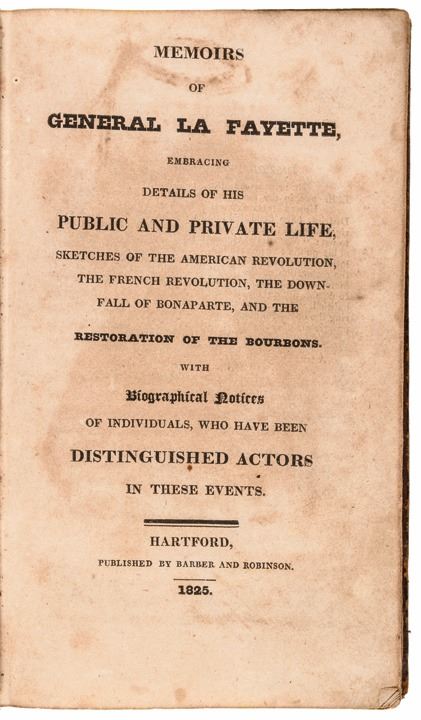 MEMOIRS

OF

GENERAL LA FAYETTE,

EMBRACING

DETAILS OF HIS

PUBLIC AND PRIVATE LIFE,

SKETCHES OF THE AMERICAN REVOLUTION, THE FRENCH REVOLUTION, THE DOWNFALL OF BONAPARTE, AND THE

RESTORATION OF THE BOURBONS.

WITH

Biographical Notices

OF INDIVIDUALS, WHO HAVE BEEN

DISTINGUISHED ACTORS

IN THESE EVENTS.

HARTFORD,

PUBLISHED BY BARBER AND ROBINSON.

1825.